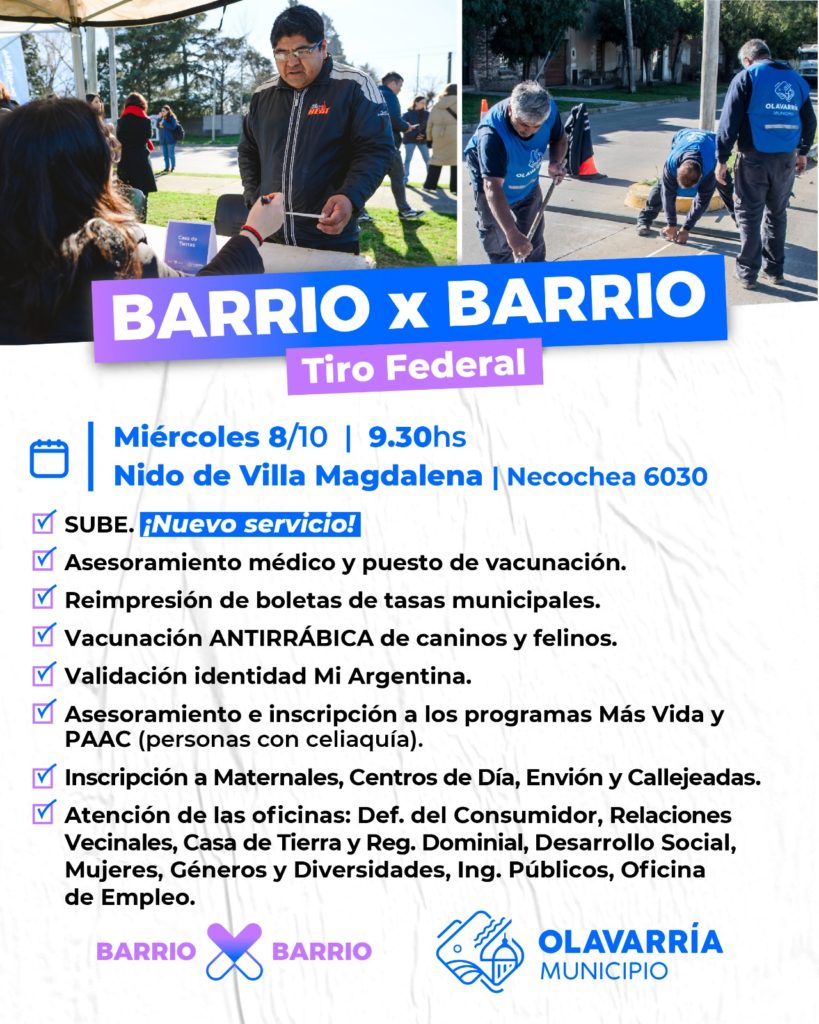 Casa de Tierras

OLAVARRÍA MUNICIPIO

BARRIO x BARRIO
Tiro Federal

Miércoles 8/10 | 9.30hs
Nido de Villa Magdalena | Necochea 6030

SUBE. ¡Nuevo servicio!
Asesoramiento médico y puesto de vacunación.
Reimpresión de boletas de tasas municipales.
Vacunación ANTIRRÁBICA de caninos y felinos.
Validación identidad Mi Argentina.
Asesoramiento e inscripción a los programas Más Vida y PAAC (personas con celiaquía).
Inscripción a Maternales, Centros de Día, Envión y Callejeadas.
Atención de las oficinas: Def. del Consumidor, Relaciones Vecinales, Casa de Tierra y Reg. Dominial, Desarrollo Social, Mujeres, Géneros y Diversidades, Ing. Públicos, Oficina de Empleo.

BARRIO X BARRIO

OLAVARRÍA MUNICIPIO